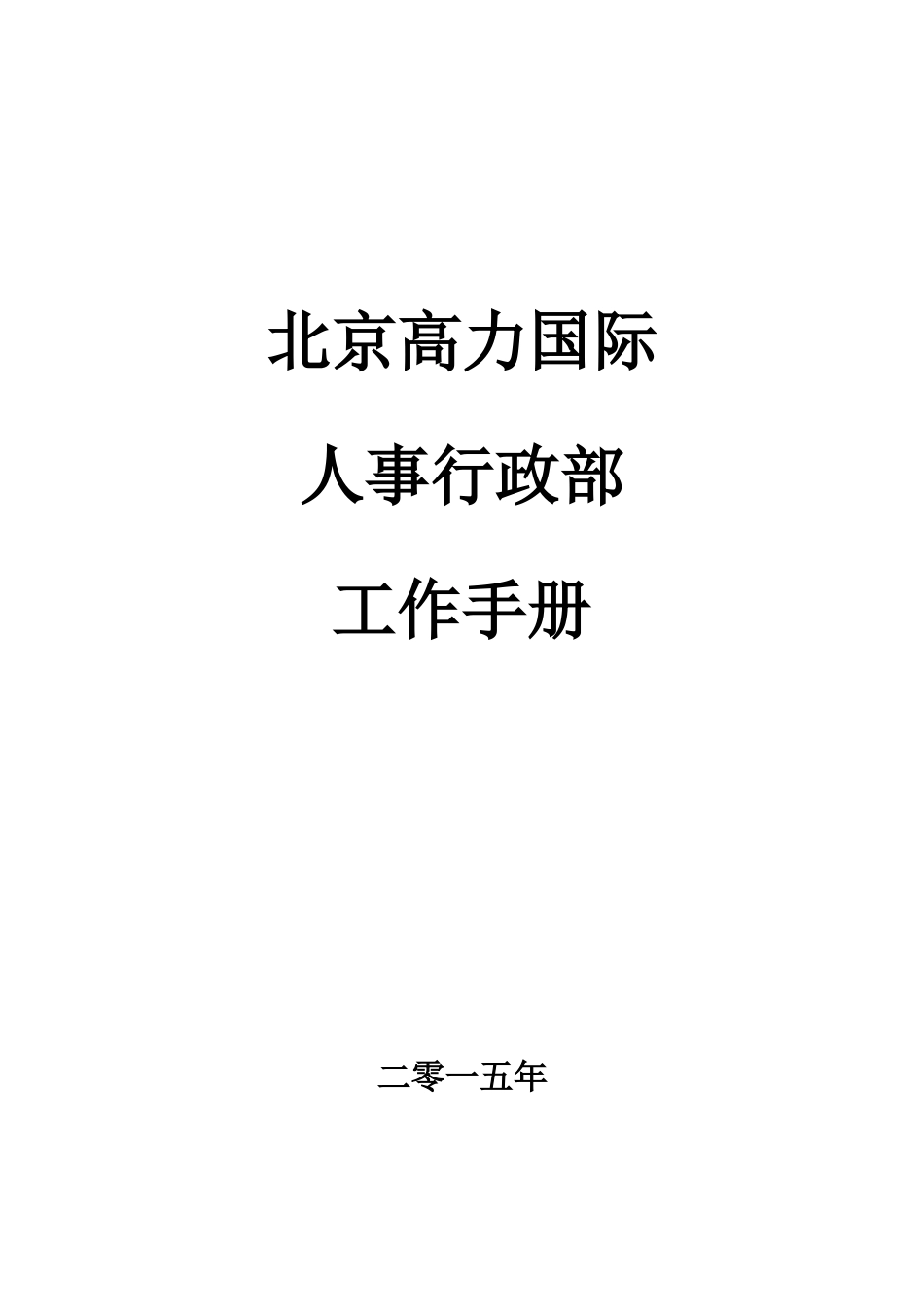 北京高力国际

人事行政部

工作手册

二零一五年